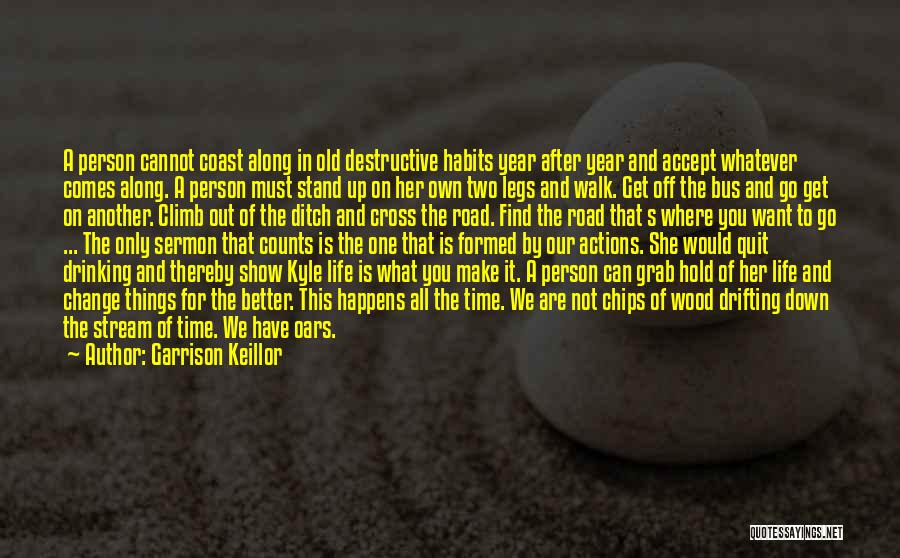 A person cannot coast along in old destructive habits year after year and accept whatever comes along. A person must stand up on her own two legs and walk. Get off the bus and go get on another. Climb out of the ditch and cross the road. Find the road that s where you want to go ... The only sermon that counts is the one that is formed by our actions. She would quit drinking and thereby show Kyle life is what you make it. A person can grab hold of her life and change things for the better. This happens all the time. We are not chips of wood drifting down the stream of time. We have oars.

— Author: Garrison Keillor

QUOTESSAYINGS.NET